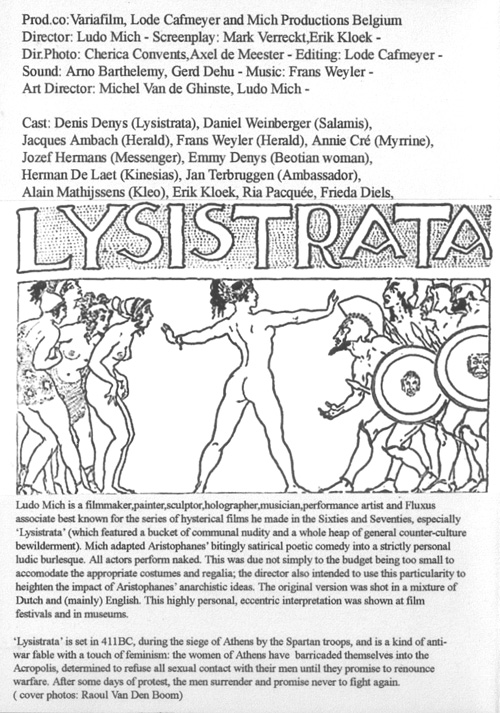 Prod.co:Variafilm, Lode Cafmeyer and Mich Productions Belgium
Director: Ludo Mich - Screenplay: Mark Verreckt,Erik Kloek -
Dir.Photo: Cherica Convents,Axel de Meester - Editing: Lode Cafmeyer -
Sound: Arno Barthelemy, Gerd Dehu - Music: Frans Weyler -
Art Director: Michel Van de Ghinste, Ludo Mich -

Cast: Denis Denys (Lysistrata), Daniel Weinberger (Salamis), Jacques Ambach (Herald), Frans Weyler (Herald), Annie Cré (Myrrine), Jozef Hermans (Messenger), Emmy Denys (Beotian woman), Herman De Laet (Kinesias), Jan Terbruggen (Ambassador), Alain Mathijssens (Kleo), Erik Kloek, Ria Pacquée, Frieda Diels,

LYSISTRATA

Ludo Mich is a filmmaker,painter,sculptor,holographer,musician,performance artist and Fluxus associate best known for the series of hysterical films he made in the Sixties and Seventies, especially 'Lysistrata' (which featured a bucket of communal nudity and a whole heap of general counter-culture bewilderment). Mich adapted Aristophanes' bitingly satirical poetic comedy into a strictly personal ludic burlesque. All actors perform naked. This was due not simply to the budget being too small to accomodate the appropriate costumes and regalia; the director also intended to use this particularity to heighten the impact of Aristophanes' anarchistic ideas. The original version was shot in a mixture of Dutch and (mainly) English. This highly personal, eccentric interpretation was shown at film festivals and in museums.

'Lysistrata' is set in 411BC, during the siege of Athens by the Spartan troops, and is a kind of anti-war fable with a touch of feminism: the women of Athens have barricaded themselves into the Acropolis, determined to refuse all sexual contact with their men until they promise to renounce warfare. After some days of protest, the men surrender and promise never to fight again.
( cover photos: Raoul Van Den Boom)